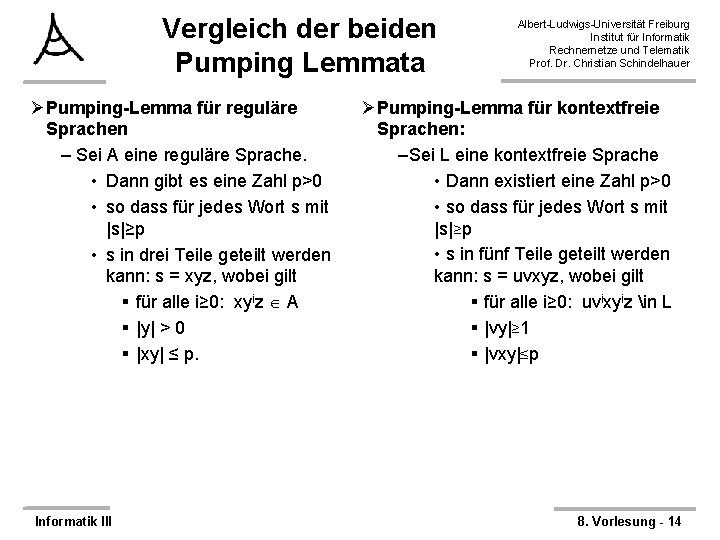 Vergleich der beiden Pumping Lemmata

Albert-Ludwigs-Universität Freiburg
Institut für Informatik
Rechnernetze und Telematik
Prof. Dr. Christian Schindelhauer

➢ Pumping-Lemma für reguläre Sprachen
– Sei A eine reguläre Sprache.
• Dann gibt es eine Zahl p>0
• so dass für jedes Wort s mit $|s| \geq p$
• s in drei Teile geteilt werden kann: s = xyz, wobei gilt
▪ für alle $i \geq 0$: $xy^iz \in A$
▪ $|y| > 0$
▪ $|xy| \leq p$.

➢ Pumping-Lemma für kontextfreie Sprachen:
–Sei L eine kontextfreie Sprache
• Dann existiert eine Zahl p>0
• so dass für jedes Wort s mit $|s| \geq p$
• s in fünf Teile geteilt werden kann: s = uvxyz, wobei gilt
▪ für alle $i \geq 0$: $uv^ixy^iz$ \in L
▪ $|vy| \geq 1$
▪ $|vxy| \leq p$

Informatik III
8. Vorlesung - 14